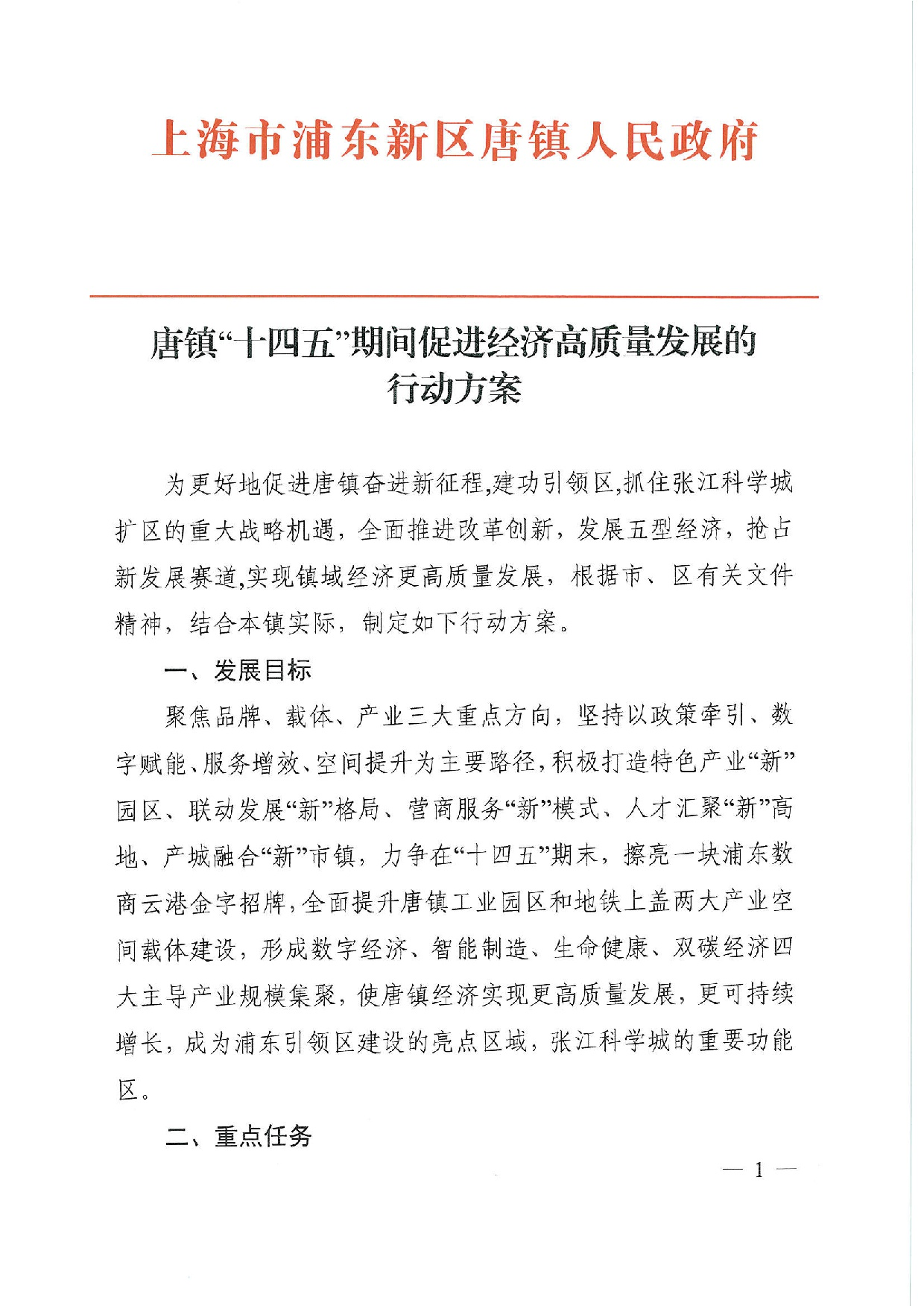 上海市浦东新区唐镇人民政府

唐镇“十四五”期间促进经济高质量发展的行动方案

为更好地促进唐镇奋进新征程,建功引领区,抓住张江科学城扩区的重大战略机遇，全面推进改革创新，发展五型经济，抢占新发展赛道,实现镇域经济更高质量发展，根据市、区有关文件精神，结合本镇实际，制定如下行动方案。

一、发展目标

聚焦品牌、载体、产业三大重点方向，坚持以政策牵引、数字赋能、服务增效、空间提升为主要路径，积极打造特色产业“新”园区、联动发展“新”格局、营商服务“新”模式、人才汇聚“新”高地、产城融合“新”市镇，力争在“十四五”期末，擦亮一块浦东数商云港金字招牌，全面提升唐镇工业园区和地铁上盖两大产业空间载体建设，形成数字经济、智能制造、生命健康、双碳经济四大主导产业规模集聚，使唐镇经济实现更高质量发展，更可持续增长，成为浦东引领区建设的亮点区域，张江科学城的重要功能区。

二、重点任务

— 1 —